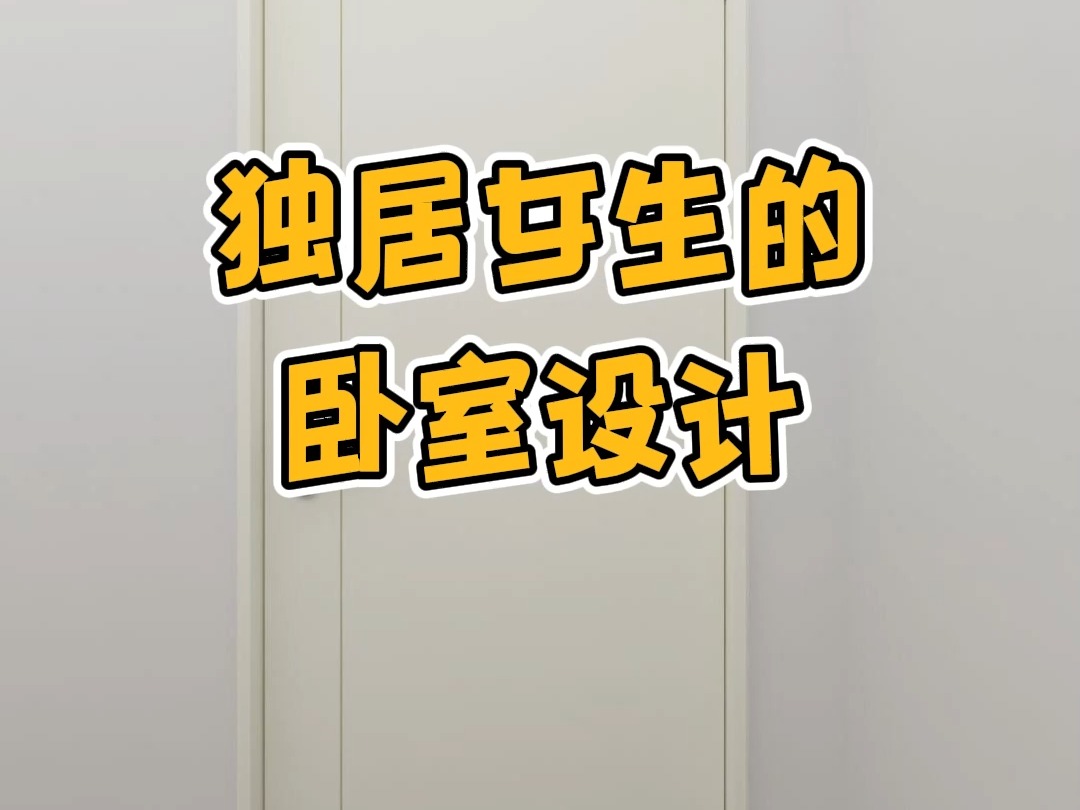 独居女生的
卧室设计